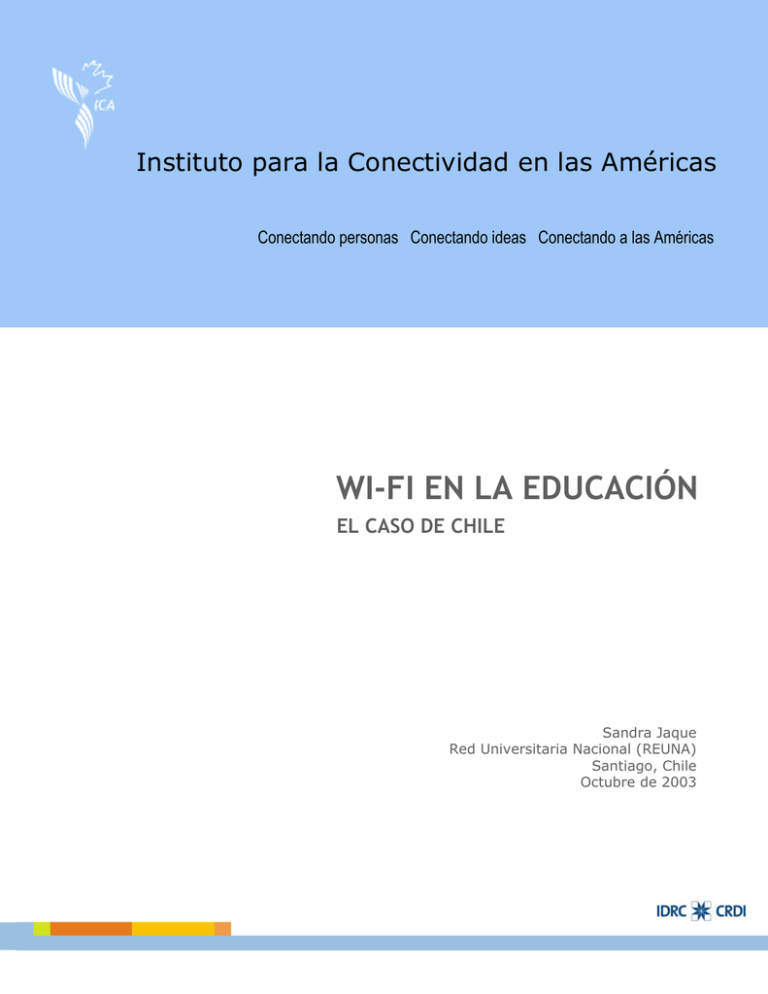 ICA

Instituto para la Conectividad en las Américas

Conectando personas Conectando ideas Conectando a las Américas

WI-FI EN LA EDUCACIÓN

EL CASO DE CHILE

Sandra Jaque
Red Universitaria Nacional (REUNA)
Santiago, Chile
Octubre de 2003

IDRC CRDI